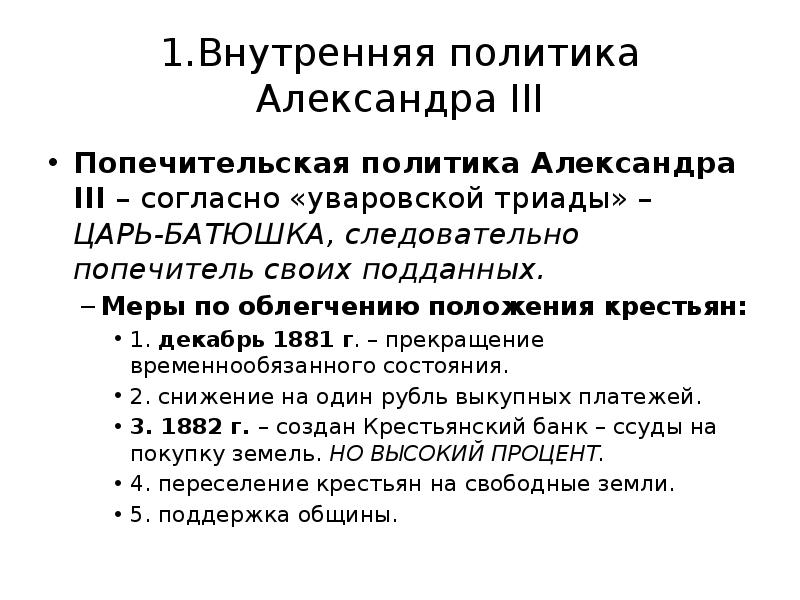 1.Внутренняя политика Александра III

• Попечительская политика Александра III – согласно «уваровской триады» – ЦАРЬ-БАТЮШКА, следовательно попечитель своих подданных.

– Меры по облегчению положения крестьян:

• 1. декабрь 1881 г. – прекращение временнообязанного состояния.

• 2. снижение на один рубль выкупных платежей.

• 3. 1882 г. – создан Крестьянский банк – ссуды на покупку земель. НО ВЫСОКИЙ ПРОЦЕНТ.

• 4. переселение крестьян на свободные земли.

• 5. поддержка общины.